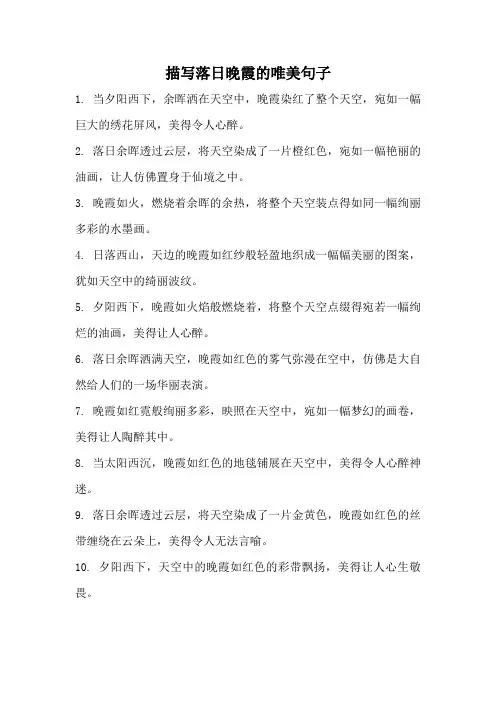 描写落日晚霞的唯美句子

1. 当夕阳西下，余晖洒在天空中，晚霞染红了整个天空，宛如一幅巨大的绣花屏风，美得令人心醉。

2. 落日余晖透过云层，将天空染成了一片橙红色，宛如一幅艳丽的油画，让人仿佛置身于仙境之中。

3. 晚霞如火，燃烧着余晖的余热，将整个天空装点得如同一幅绚丽多彩的水墨画。

4. 日落西山，天边的晚霞如红纱般轻盈地织成一幅幅美丽的图案，犹如天空中的绮丽波纹。

5. 夕阳西下，晚霞如火焰般燃烧着，将整个天空点缀得宛若一幅绚烂的油画，美得让人心醉。

6. 落日余晖洒满天空，晚霞如红色的雾气弥漫在空中，仿佛是大自然给人们的一场华丽表演。

7. 晚霞如红霓般绚丽多彩，映照在天空中，宛如一幅梦幻的画卷，美得让人陶醉其中。

8. 当太阳西沉，晚霞如红色的地毯铺展在天空中，美得令人心醉神迷。

9. 落日余晖透过云层，将天空染成了一片金黄色，晚霞如红色的丝带缠绕在云朵上，美得令人无法言喻。

10. 夕阳西下，天空中的晚霞如红色的彩带飘扬，美得让人心生敬畏。